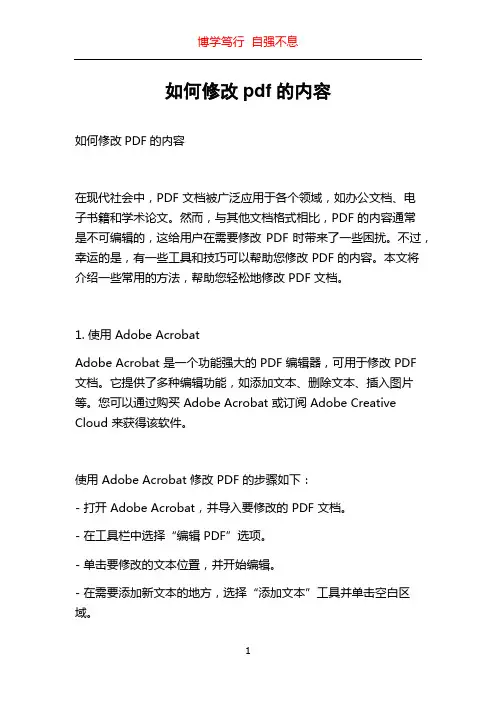 博学笃行 自强不息

如何修改 pdf 的内容

如何修改 PDF 的内容

在现代社会中，PDF 文档被广泛应用于各个领域，如办公文档、电子书籍和学术论文。然而，与其他文档格式相比，PDF 的内容通常是不可编辑的，这给用户在需要修改 PDF 时带来了一些困扰。不过，幸运的是，有一些工具和技巧可以帮助您修改 PDF 的内容。本文将介绍一些常用的方法，帮助您轻松地修改 PDF 文档。

1. 使用 Adobe Acrobat

Adobe Acrobat 是一个功能强大的 PDF 编辑器，可用于修改 PDF 文档。它提供了多种编辑功能，如添加文本、删除文本、插入图片等。您可以通过购买 Adobe Acrobat 或订阅 Adobe Creative Cloud 来获得该软件。

使用 Adobe Acrobat 修改 PDF 的步骤如下：

- 打开 Adobe Acrobat，并导入要修改的 PDF 文档。

- 在工具栏中选择“编辑 PDF”选项。

- 单击要修改的文本位置，并开始编辑。

- 在需要添加新文本的地方，选择“添加文本”工具并单击空白区域。

1